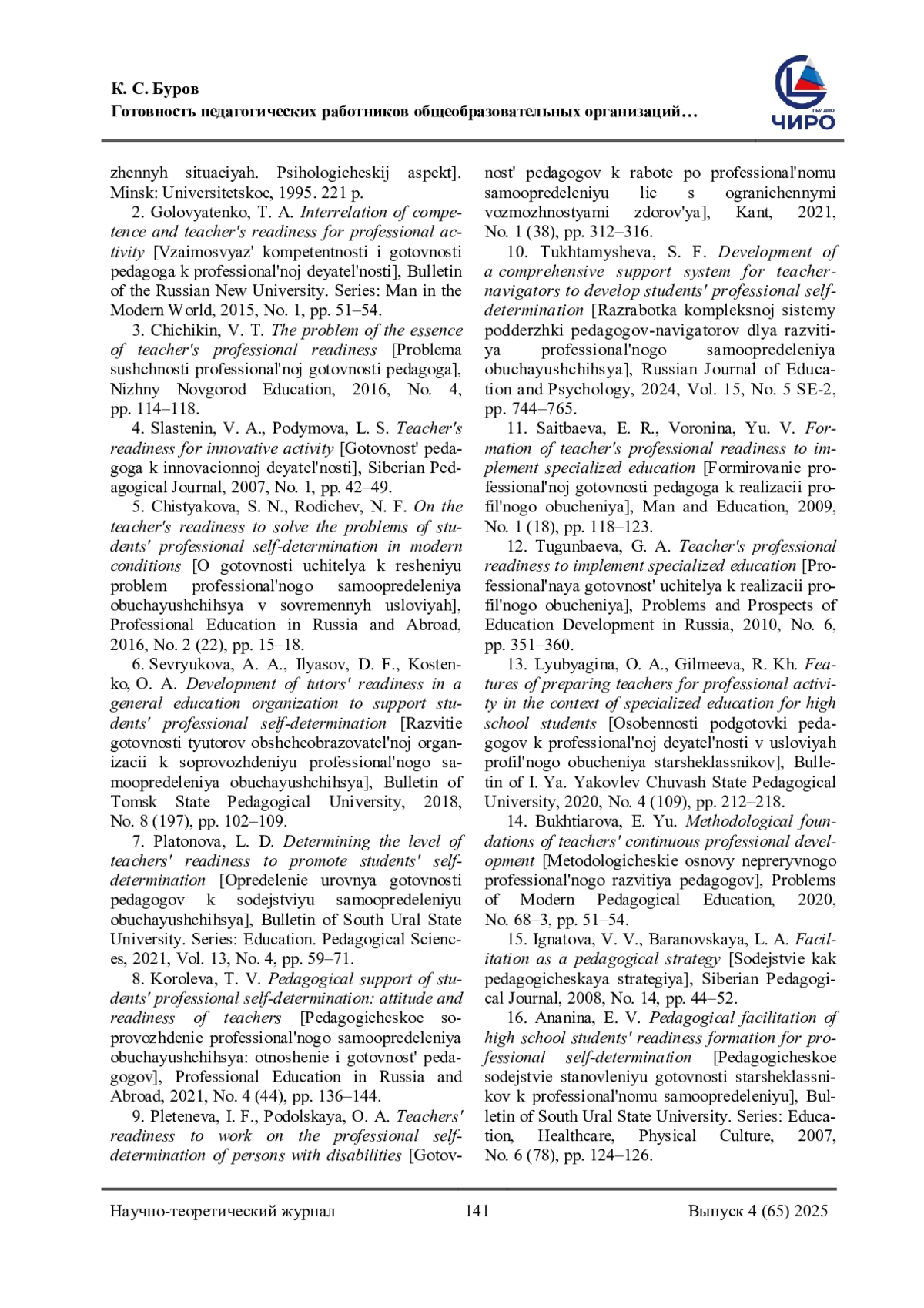 К. С. Буров
Готовность педагогических работников общеобразовательных организаций…

ГБУ ДПО
ЧИРО

zhennyh situaciyah. Psihologicheskij aspekt]. Minsk: Universitetskoe, 1995. 221 p.

2. Golovyatenko, T. A. Interrelation of competence and teacher's readiness for professional activity [Vzaimosvyaz' kompetentnosti i gotovnosti pedagoga k professional'noj deyatel'nosti], Bulletin of the Russian New University. Series: Man in the Modern World, 2015, No. 1, pp. 51–54.

3. Chichikin, V. T. The problem of the essence of teacher's professional readiness [Problema sushchnosti professional'noj gotovnosti pedagoga], Nizhny Novgorod Education, 2016, No. 4, pp. 114–118.

4. Slastenin, V. A., Podymova, L. S. Teacher's readiness for innovative activity [Gotovnost' pedagoga k innovacionnoj deyatel'nosti], Siberian Pedagogical Journal, 2007, No. 1, pp. 42–49.

5. Chistyakova, S. N., Rodichev, N. F. On the teacher's readiness to solve the problems of students' professional self-determination in modern conditions [O gotovnosti uchitelya k resheniyu problem professional'nogo samoopredeleniya obuchayushchihsya v sovremennyh usloviyah], Professional Education in Russia and Abroad, 2016, No. 2 (22), pp. 15–18.

6. Sevryukova, A. A., Ilyasov, D. F., Kostenko, O. A. Development of tutors' readiness in a general education organization to support students' professional self-determination [Razvitie gotovnosti tyutorov obshcheobrazovatel'noj organizacii k soprovozhdeniyu professional'nogo samoopredeleniya obuchayushchihsya], Bulletin of Tomsk State Pedagogical University, 2018, No. 8 (197), pp. 102–109.

7. Platonova, L. D. Determining the level of teachers' readiness to promote students' self-determination [Opredelenie urovnya gotovnosti pedagogov k sodejstviyu samoopredeleniyu obuchayushchihsya], Bulletin of South Ural State University. Series: Education. Pedagogical Sciences, 2021, Vol. 13, No. 4, pp. 59–71.

8. Koroleva, T. V. Pedagogical support of students' professional self-determination: attitude and readiness of teachers [Pedagogicheskoe soprovozhdenie professional'nogo samoopredeleniya obuchayushchihsya: otnoshenie i gotovnost' pedagogov], Professional Education in Russia and Abroad, 2021, No. 4 (44), pp. 136–144.

9. Pleteneva, I. F., Podolskaya, O. A. Teachers' readiness to work on the professional self-determination of persons with disabilities [Gotovnost' pedagogov k rabote po professional'nomu samoopredeleniyu lic s ogranichennymi vozmozhnostyami zdorov'ya], Kant, 2021, No. 1 (38), pp. 312–316.

10. Tukhtamysheva, S. F. Development of a comprehensive support system for teacher-navigators to develop students' professional self-determination [Razrabotka kompleksnoj sistemy podderzhki pedagogov-navigatorov dlya razvitiya professional'nogo samoopredeleniya obuchayushchihsya], Russian Journal of Education and Psychology, 2024, Vol. 15, No. 5 SE-2, pp. 744–765.

11. Saitbaeva, E. R., Voronina, Yu. V. Formation of teacher's professional readiness to implement specialized education [Formirovanie professional'noj gotovnosti pedagoga k realizacii profil'nogo obucheniya], Man and Education, 2009, No. 1 (18), pp. 118–123.

12. Tugunbaeva, G. A. Teacher's professional readiness to implement specialized education [Professional'naya gotovnost' uchitelya k realizacii profil'nogo obucheniya], Problems and Prospects of Education Development in Russia, 2010, No. 6, pp. 351–360.

13. Lyubyagina, O. A., Gilmeeva, R. Kh. Features of preparing teachers for professional activity in the context of specialized education for high school students [Osobennosti podgotovki pedagogov k professional'noj deyatel'nosti v usloviyah profil'nogo obucheniya starsheklassnikov], Bulletin of I. Ya. Yakovlev Chuvash State Pedagogical University, 2020, No. 4 (109), pp. 212–218.

14. Bukhtiarova, E. Yu. Methodological foundations of teachers' continuous professional development [Metodologicheskie osnovy nepreryvnogo professional'nogo razvitiya pedagogov], Problems of Modern Pedagogical Education, 2020, No. 68–3, pp. 51–54.

15. Ignatova, V. V., Baranovskaya, L. A. Facilitation as a pedagogical strategy [Sodejstvie kak pedagogicheskaya strategiya], Siberian Pedagogical Journal, 2008, No. 14, pp. 44–52.

16. Ananina, E. V. Pedagogical facilitation of high school students' readiness formation for professional self-determination [Pedagogicheskoe sodejstvie stanovleniyu gotovnosti starsheklassnikov k professional'nomu samoopredeleniyu], Bulletin of South Ural State University. Series: Education, Healthcare, Physical Culture, 2007, No. 6 (78), pp. 124–126.

Научно-теоретический журнал 141 Выпуск 4 (65) 2025